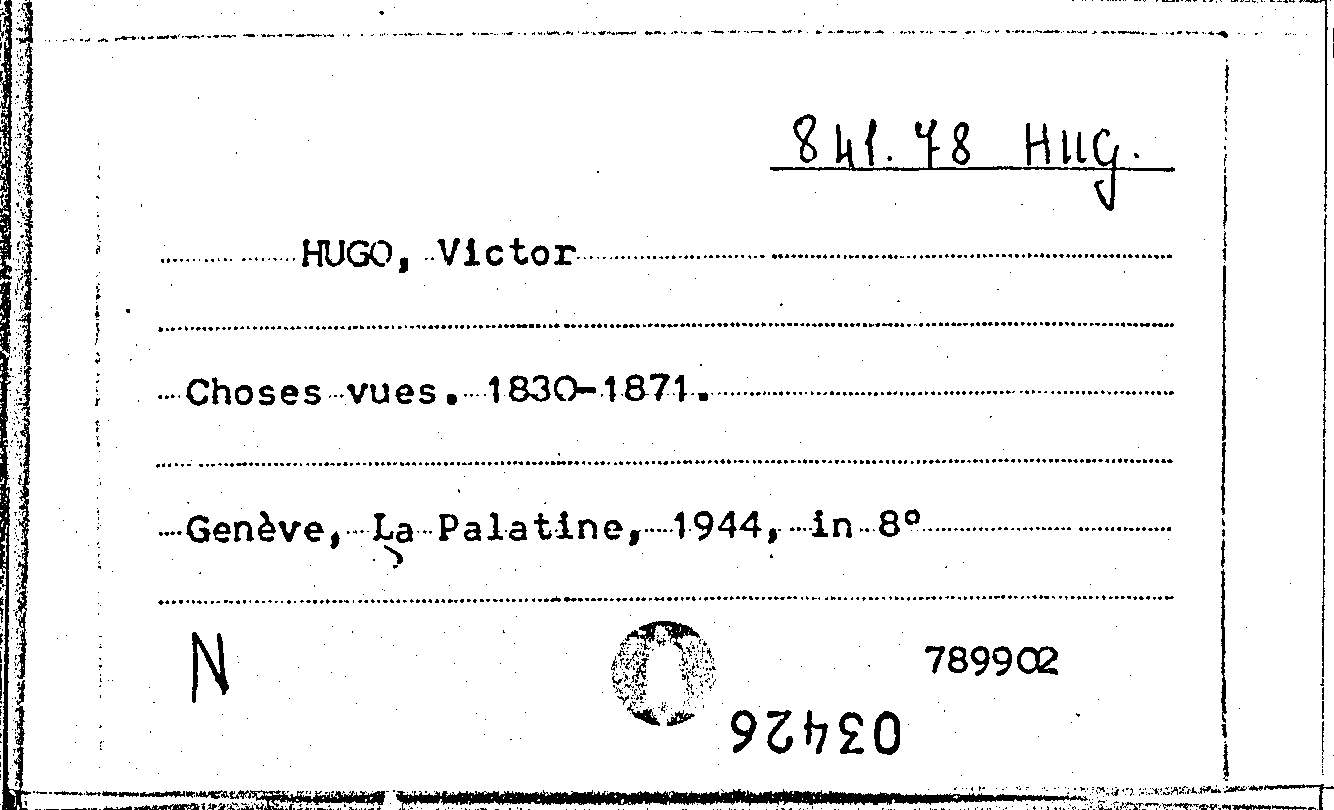 841.78 Hug.

HUGO, Victor

Choses vues. 1830-1871.

Genève, La Palatine, 1944, in 8°

N

789902

03426